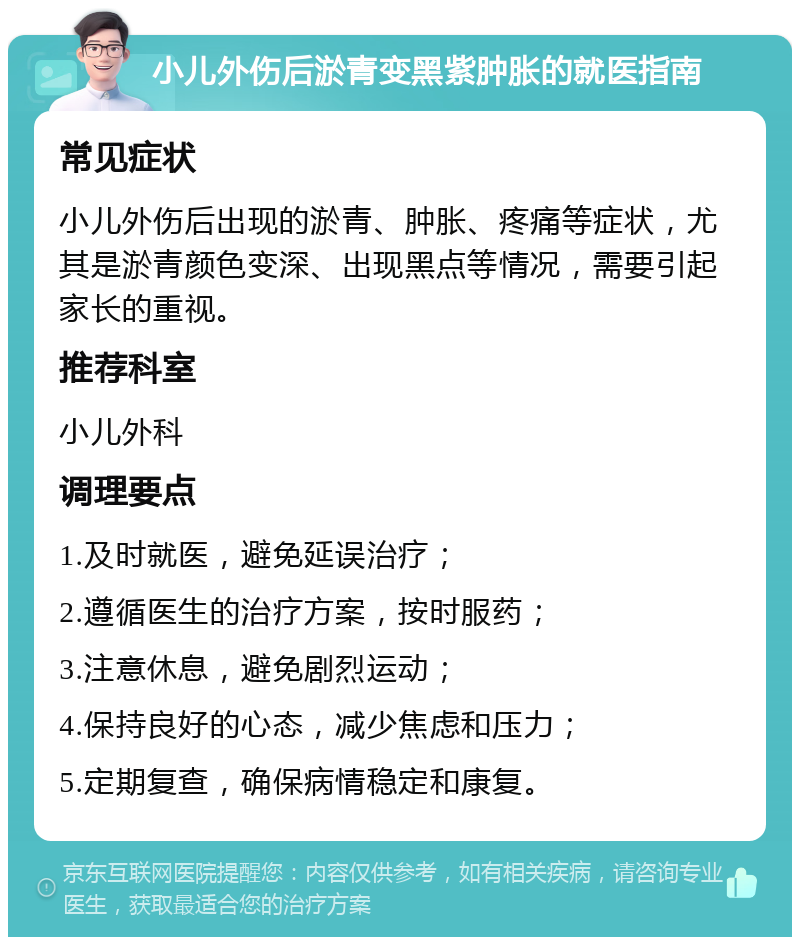 小儿外伤后淤青变黑紫肿胀的就医指南

常见症状

小儿外伤后出现的淤青、肿胀、疼痛等症状，尤其是淤青颜色变深、出现黑点等情况，需要引起家长的重视。

推荐科室

小儿外科

调理要点

1.及时就医，避免延误治疗；

2.遵循医生的治疗方案，按时服药；

3.注意休息，避免剧烈运动；

4.保持良好的心态，减少焦虑和压力；

5.定期复查，确保病情稳定和康复。

京东互联网医院提醒您：内容仅供参考，如有相关疾病，请咨询专业医生，获取最适合您的治疗方案